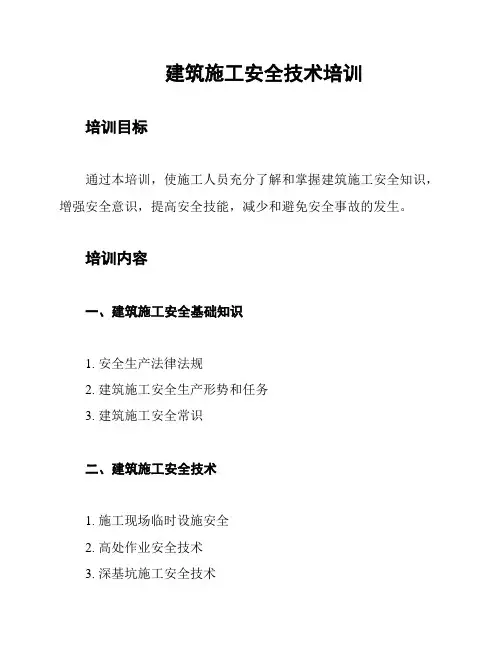 建筑施工安全技术培训

培训目标

通过本培训，使施工人员充分了解和掌握建筑施工安全知识，增强安全意识，提高安全技能，减少和避免安全事故的发生。

培训内容

一、建筑施工安全基础知识

1. 安全生产法律法规
2. 建筑施工安全生产形势和任务
3. 建筑施工安全常识

二、建筑施工安全技术

1. 施工现场临时设施安全
2. 高处作业安全技术
3. 深基坑施工安全技术